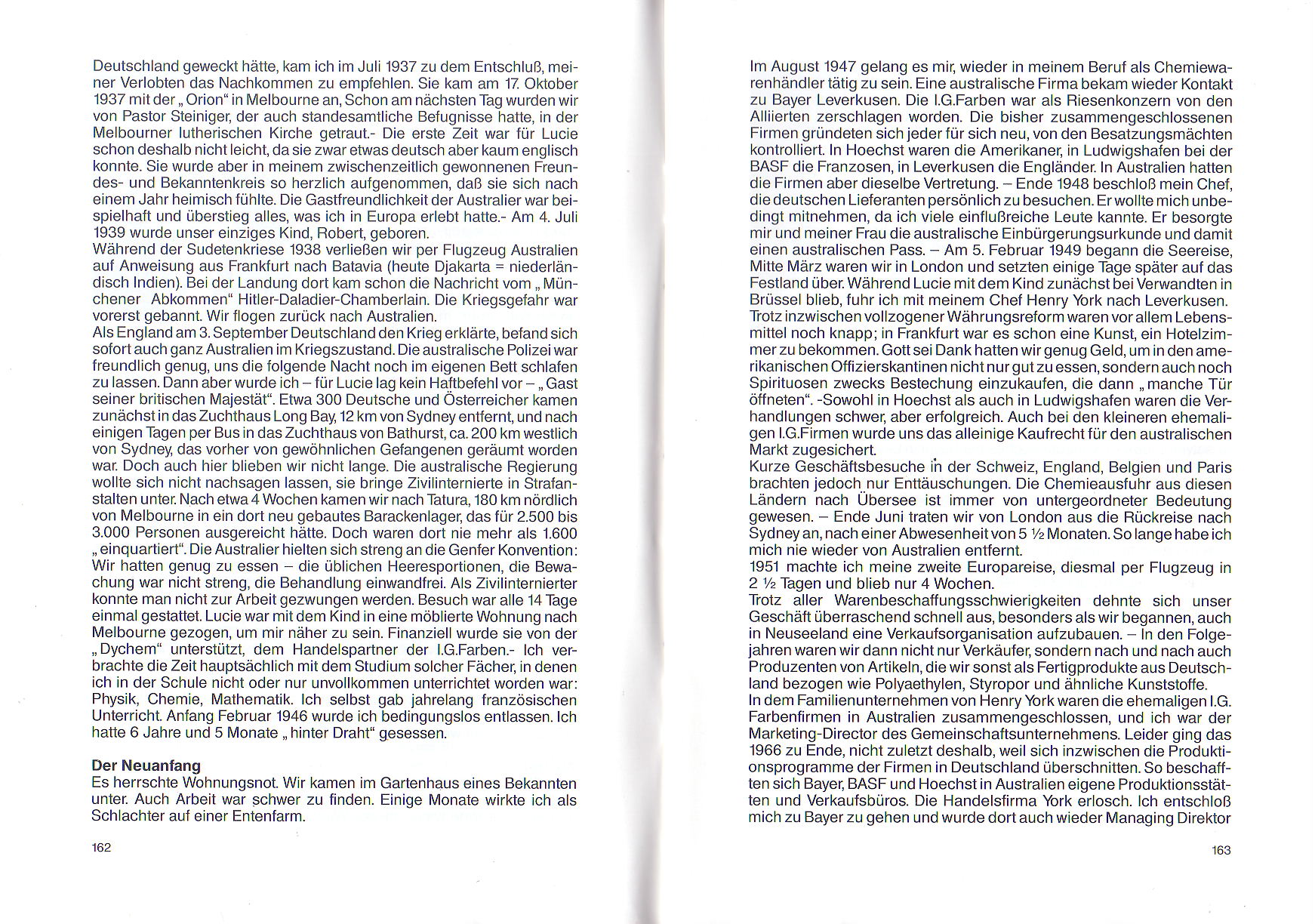 Deutschland geweckt hätte, kam ich im Juli 1937 zu dem Entschluß, meiner Verlobten das Nachkommen zu empfehlen. Sie kam am 17. Oktober 1937 mit der „Orion“ in Melbourne an, Schon am nächsten Tag wurden wir von Pastor Steiniger, der auch standesamtliche Befugnisse hatte, in der Melbourner lutherischen Kirche getraut.- Die erste Zeit war für Lucie schon deshalb nicht leicht, da sie zwar etwas deutsch aber kaum englisch konnte. Sie wurde aber in meinem zwischenzeitlich gewonnenen Freundes- und Bekanntenkreis so herzlich aufgenommen, daß sie sich nach einem Jahr heimisch fühlte. Die Gastfreundlichkeit der Australier war beispielhaft und überstieg alles, was ich in Europa erlebt hatte.- Am 4. Juli 1939 wurde unser einziges Kind, Robert, geboren.
Während der Sudetenkriese 1938 verließen wir per Flugzeug Australien auf Anweisung aus Frankfurt nach Batavia (heute Djakarta = niederländisch Indien). Bei der Landung dort kam schon die Nachricht vom „Münchener Abkommen“ Hitler-Daladier-Chamberlain. Die Kriegsgefahr war vorerst gebannt. Wir flogen zurück nach Australien.
Als England am 3. September Deutschland den Krieg erklärte, befand sich sofort auch ganz Australien im Kriegszustand. Die australische Polizei war freundlich genug, uns die folgende Nacht noch im eigenen Bett schlafen zu lassen. Dann aber wurde ich – für Lucie lag kein Haftbefehl vor – „Gast seiner britischen Majestät“. Etwa 300 Deutsche und Österreicher kamen zunächst in das Zuchthaus Long Bay, 12 km von Sydney entfernt, und nach einigen Tagen per Bus in das Zuchthaus von Bathurst, ca. 200 km westlich von Sydney, das vorher von gewöhnlichen Gefangenen geräumt worden war. Doch auch hier blieben wir nicht lange. Die australische Regierung wollte sich nicht nachsagen lassen, sie bringe Zivilinternierte in Strafanstalten unter. Nach etwa 4 Wochen kamen wir nach Tatura, 180 km nördlich von Melbourne in ein dort neu gebautes Barackenlager, das für 2.500 bis 3.000 Personen ausgereicht hätte. Doch waren dort nie mehr als 1.600 „einquartiert“. Die Australier hielten sich streng an die Genfer Konvention: Wir hatten genug zu essen – die üblichen Heeresportionen, die Bewachung war nicht streng, die Behandlung einwandfrei. Als Zivilinternierter konnte man nicht zur Arbeit gezwungen werden. Besuch war alle 14 Tage einmal gestattet. Lucie war mit dem Kind in eine möblierte Wohnung nach Melbourne gezogen, um mir näher zu sein. Finanziell wurde sie von der „Dychem“ unterstützt, dem Handelspartner der I.G.Farben.- Ich verbrachte die Zeit hauptsächlich mit dem Studium solcher Fächer, in denen ich in der Schule nicht oder nur unvollkommen unterrichtet worden war: Physik, Chemie, Mathematik. Ich selbst gab jahrelang französischen Unterricht. Anfang Februar 1946 wurde ich bedingungslos entlassen. Ich hatte 6 Jahre und 5 Monate „hinter Draht“ gesessen.

Der Neuanfang
Es herrschte Wohnungsnot. Wir kamen im Gartenhaus eines Bekannten unter. Auch Arbeit war schwer zu finden. Einige Monate wirkte ich als Schlachter auf einer Entenfarm.

162

Im August 1947 gelang es mir, wieder in meinem Beruf als Chemiewarenhändler tätig zu sein. Eine australische Firma bekam wieder Kontakt zu Bayer Leverkusen. Die I.G.Farben war als Riesenkonzern von den Alliierten zerschlagen worden. Die bisher zusammengeschlossenen Firmen gründeten sich jeder für sich neu, von den Besatzungsmächten kontrolliert. In Hoechst waren die Amerikaner, in Ludwigshafen bei der BASF die Franzosen, in Leverkusen die Engländer. In Australien hatten die Firmen aber dieselbe Vertretung. – Ende 1948 beschloß mein Chef, die deutschen Lieferanten persönlich zu besuchen. Er wollte mich unbedingt mitnehmen, da ich viele einflußreiche Leute kannte. Er besorgte mir und meiner Frau die australische Einbürgerungsurkunde und damit einen australischen Pass. – Am 5. Februar 1949 begann die Seereise, Mitte März waren wir in London und setzten einige Tage später auf das Festland über. Während Lucie mit dem Kind zunächst bei Verwandten in Brüssel blieb, fuhr ich mit meinem Chef Henry York nach Leverkusen. Trotz inzwischen vollzogener Währungsreform waren vor allem Lebensmittel noch knapp; in Frankfurt war es schon eine Kunst, ein Hotelzimmer zu bekommen. Gott sei Dank hatten wir genug Geld, um in den amerikanischen Offizierskantinen nicht nur gut zu essen, sondern auch noch Spirituosen zwecks Bestechung einzukaufen, die dann „manche Tür öffneten“. -Sowohl in Hoechst als auch in Ludwigshafen waren die Verhandlungen schwer, aber erfolgreich. Auch bei den kleineren ehemaligen I.G.Firmen wurde uns das alleinige Kaufrecht für den australischen Markt zugesichert.
Kurze Geschäftsbesuche in der Schweiz, England, Belgien und Paris brachten jedoch nur Enttäuschungen. Die Chemieausfuhr aus diesen Ländern nach Übersee ist immer von untergeordneter Bedeutung gewesen. – Ende Juni traten wir von London aus die Rückreise nach Sydney an, nach einer Abwesenheit von 5 ½ Monaten. So lange habe ich mich nie wieder von Australien entfernt.
1951 machte ich meine zweite Europareise, diesmal per Flugzeug in 2 ½ Tagen und blieb nur 4 Wochen.
Trotz aller Warenbeschaffungsschwierigkeiten dehnte sich unser Geschäft überraschend schnell aus, besonders als wir begannen, auch in Neuseeland eine Verkaufsorganisation aufzubauen. – In den Folgejahren waren wir dann nicht nur Verkäufer, sondern nach und nach auch Produzenten von Artikeln, die wir sonst als Fertigprodukte aus Deutschland bezogen wie Polyaethylen, Styropor und ähnliche Kunststoffe.
In dem Familienunternehmen von Henry York waren die ehemaligen I.G. Farbenfirmen in Australien zusammengeschlossen, und ich war der Marketing-Director des Gemeinschaftsunternehmens. Leider ging das 1966 zu Ende, nicht zuletzt deshalb, weil sich inzwischen die Produktionsprogramme der Firmen in Deutschland überschnitten. So beschafften sich Bayer, BASF und Hoechst in Australien eigene Produktionsstätten und Verkaufsbüros. Die Handelsfirma York erlosch. Ich entschloß mich zu Bayer zu gehen und wurde dort auch wieder Managing Direktor

163